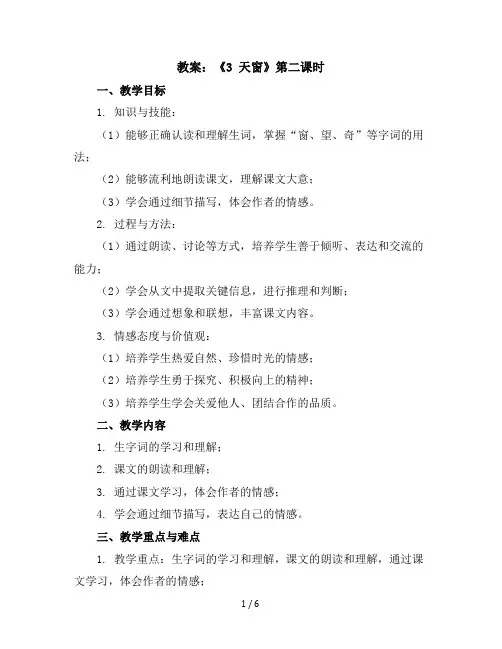 教案：《3 天窗》第二课时

一、教学目标

1. 知识与技能：

（1）能够正确认读和理解生词，掌握“窗、望、奇”等字词的用法；

（2）能够流利地朗读课文，理解课文大意；

（3）学会通过细节描写，体会作者的情感。

2. 过程与方法：

（1）通过朗读、讨论等方式，培养学生善于倾听、表达和交流的能力；

（2）学会从文中提取关键信息，进行推理和判断；

（3）学会通过想象和联想，丰富课文内容。

3. 情感态度与价值观：

（1）培养学生热爱自然、珍惜时光的情感；

（2）培养学生勇于探究、积极向上的精神；

（3）培养学生学会关爱他人、团结合作的品质。

二、教学内容

1. 生字词的学习和理解；

2. 课文的朗读和理解；

3. 通过课文学习，体会作者的情感；

4. 学会通过细节描写，表达自己的情感。

三、教学重点与难点

1. 教学重点：生字词的学习和理解，课文的朗读和理解，通过课文学习，体会作者的情感；

1 / 6